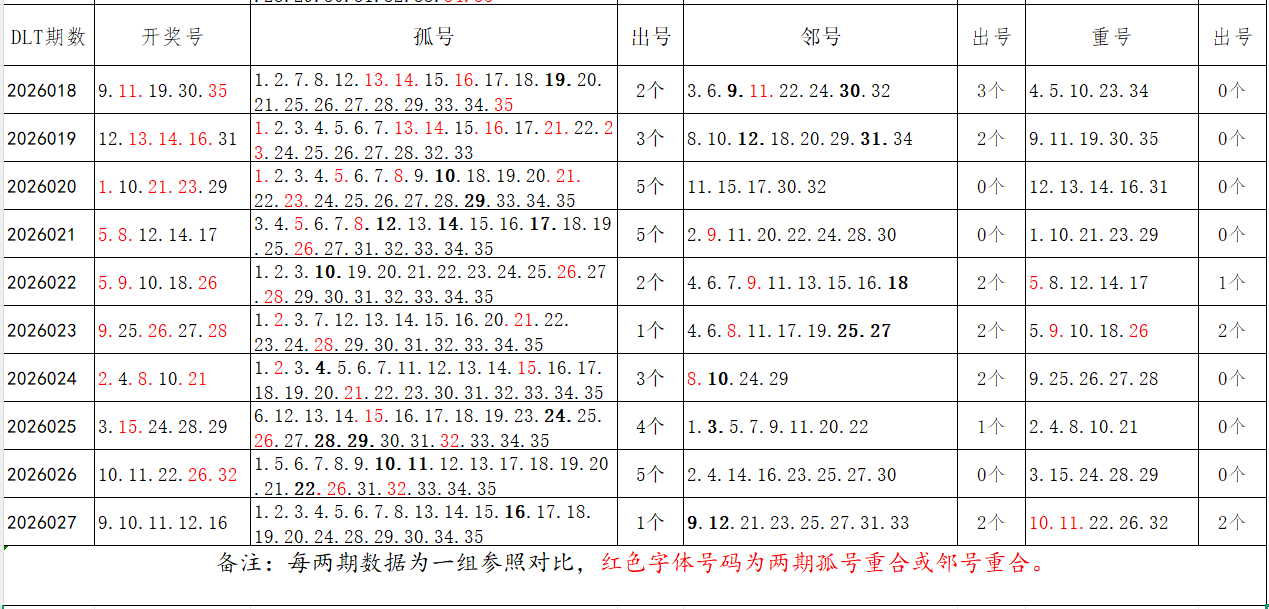 | DLT期数 | 开奖号 | 孤号 | 出号 | 邻号 | 出号 | 重号 | 出号 |
|---|---|---|---|---|---|---|---|
| 2026018 | 9.11.19.30.35 | 1.2.7.8.12.13.14.15.16.17.18.19.20.21.25.26.27.28.29.33.34.35 | 2个 | 3.6.9.11.22.24.30.32 | 3个 | 4.5.10.23.34 | 0个 |
| 2026019 | 12.13.14.16.31 | 1.2.3.4.5.6.7.13.14.15.16.17.21.22.23.24.25.26.27.28.32.33 | 3个 | 8.10.12.18.20.29.31.34 | 2个 | 9.11.19.30.35 | 0个 |
| 2026020 | 1.10.21.23.29 | 1.2.3.4.5.6.7.8.9.10.18.19.20.21.22.23.24.25.26.27.28.29.33.34.35 | 5个 | 11.15.17.30.32 | 0个 | 12.13.14.16.31 | 0个 |
| 2026021 | 5.8.12.14.17 | 3.4.5.6.7.8.12.13.14.15.16.17.18.19.25.26.27.31.32.33.34.35 | 5个 | 2.9.11.20.22.24.28.30 | 0个 | 1.10.21.23.29 | 0个 |
| 2026022 | 5.9.10.18.26 | 1.2.3.10.19.20.21.22.23.24.25.26.27.28.29.30.31.32.33.34.35 | 2个 | 4.6.7.9.11.13.15.16.18 | 2个 | 5.8.12.14.17 | 1个 |
| 2026023 | 9.25.26.27.28 | 1.2.3.7.12.13.14.15.16.20.21.22.23.24.28.29.30.31.32.33.34.35 | 1个 | 4.6.8.11.17.19.25.27 | 2个 | 5.9.10.18.26 | 2个 |
| 2026024 | 2.4.8.10.21 | 1.2.3.4.5.6.7.11.12.13.14.15.16.17.18.19.20.21.22.23.30.31.32.33.34.35 | 3个 | 8.10.24.29 | 2个 | 9.25.26.27.28 | 0个 |
| 2026025 | 3.15.24.28.29 | 6.12.13.14.15.16.17.18.19.23.24.25.26.27.28.29.30.31.32.33.34.35 | 4个 | 1.3.5.7.9.11.20.22 | 1个 | 2.4.8.10.21 | 0个 |
| 2026026 | 10.11.22.26.32 | 1.5.6.7.8.9.10.11.12.13.17.18.19.20.21.22.26.31.32.33.34.35 | 5个 | 2.4.14.16.23.25.27.30 | 0个 | 3.15.24.28.29 | 0个 |
| 2026027 | 9.10.11.12.16 | 1.2.3.4.5.6.7.8.13.14.15.16.17.18.19.20.24.28.29.30.34.35 | 1个 | 9.12.21.23.25.27.31.33 | 2个 | 10.11.22.26.32 | 2个 |

备注：每两期数据为一组参照对比，红色字体号码为两期孤号重合或邻号重合。